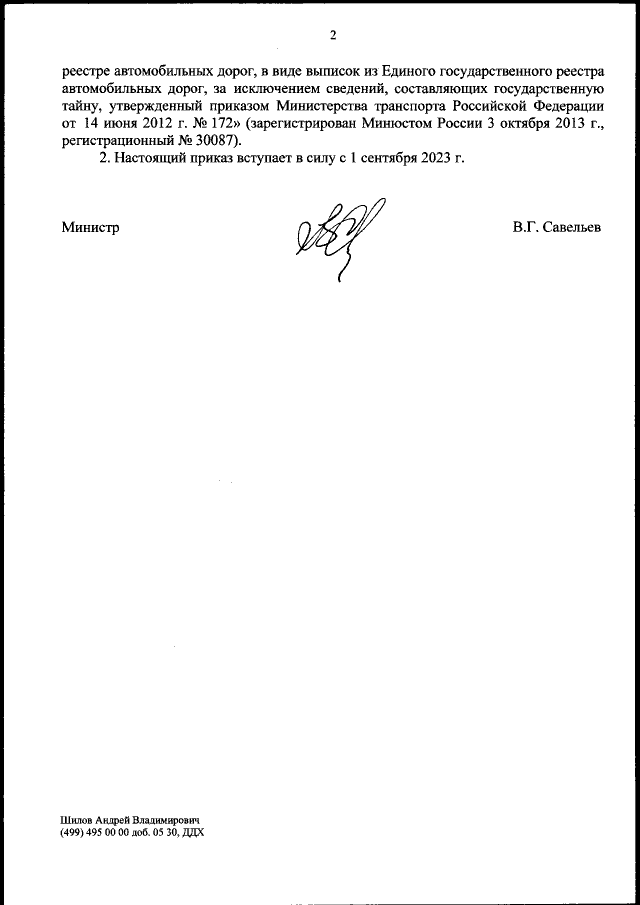 2

реестре автомобильных дорог, в виде выписок из Единого государственного реестра автомобильных дорог, за исключением сведений, составляющих государственную тайну, утвержденный приказом Министерства транспорта Российской Федерации от 14 июня 2012 г. № 172» (зарегистрирован Минюстом России 3 октября 2013 г., регистрационный № 30087).

2. Настоящий приказ вступает в силу с 1 сентября 2023 г.

Министр

В.Г. Савельев

Шилов Андрей Владимирович
(499) 495 00 00 доб. 05 30, ДДХ